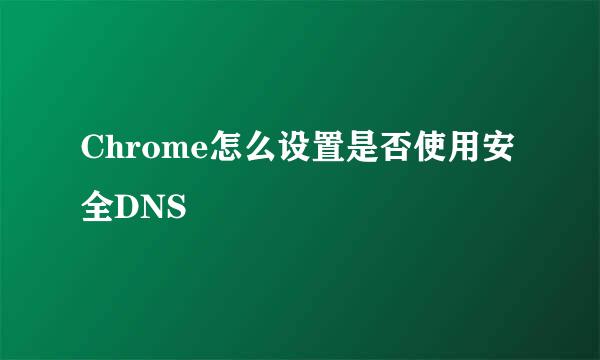 Chrome怎么设置是否使用安全DNS